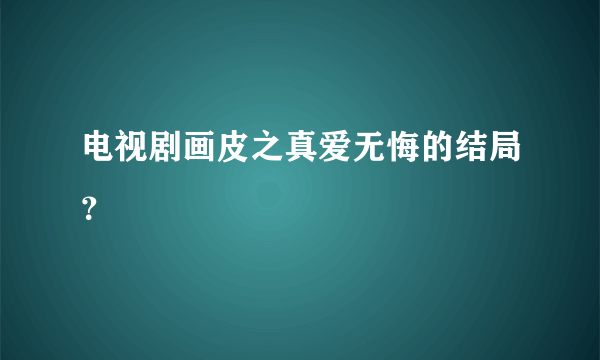 电视剧画皮之真爱无悔的结局?